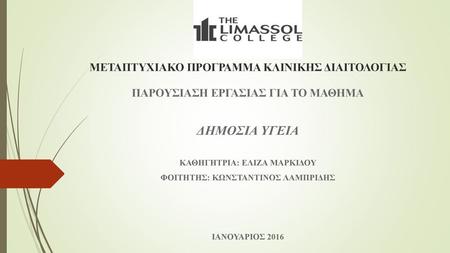 THE LIMASSOL COLLEGE

ΜΕΤΑΠΤΥΧΙΑΚΟ ΠΡΟΓΡΑΜΜΑ ΚΛΙΝΙΚΗΣ ΔΙΑΙΤΟΛΟΓΙΑΣ

ΠΑΡΟΥΣΙΑΣΗ ΕΡΓΑΣΙΑΣ ΓΙΑ ΤΟ ΜΑΘΗΜΑ

ΔΗΜΟΣΙΑ ΥΓΕΙΑ

ΚΑΘΗΓΗΤΡΙΑ: ΕΛΙΖΑ ΜΑΡΚΙΔΟΥ

ΦΟΙΤΗΤΗΣ: ΚΩΝΣΤΑΝΤΙΝΟΣ ΛΑΜΠΡΙΔΗΣ

ΙΑΝΟΥΑΡΙΟΣ 2016